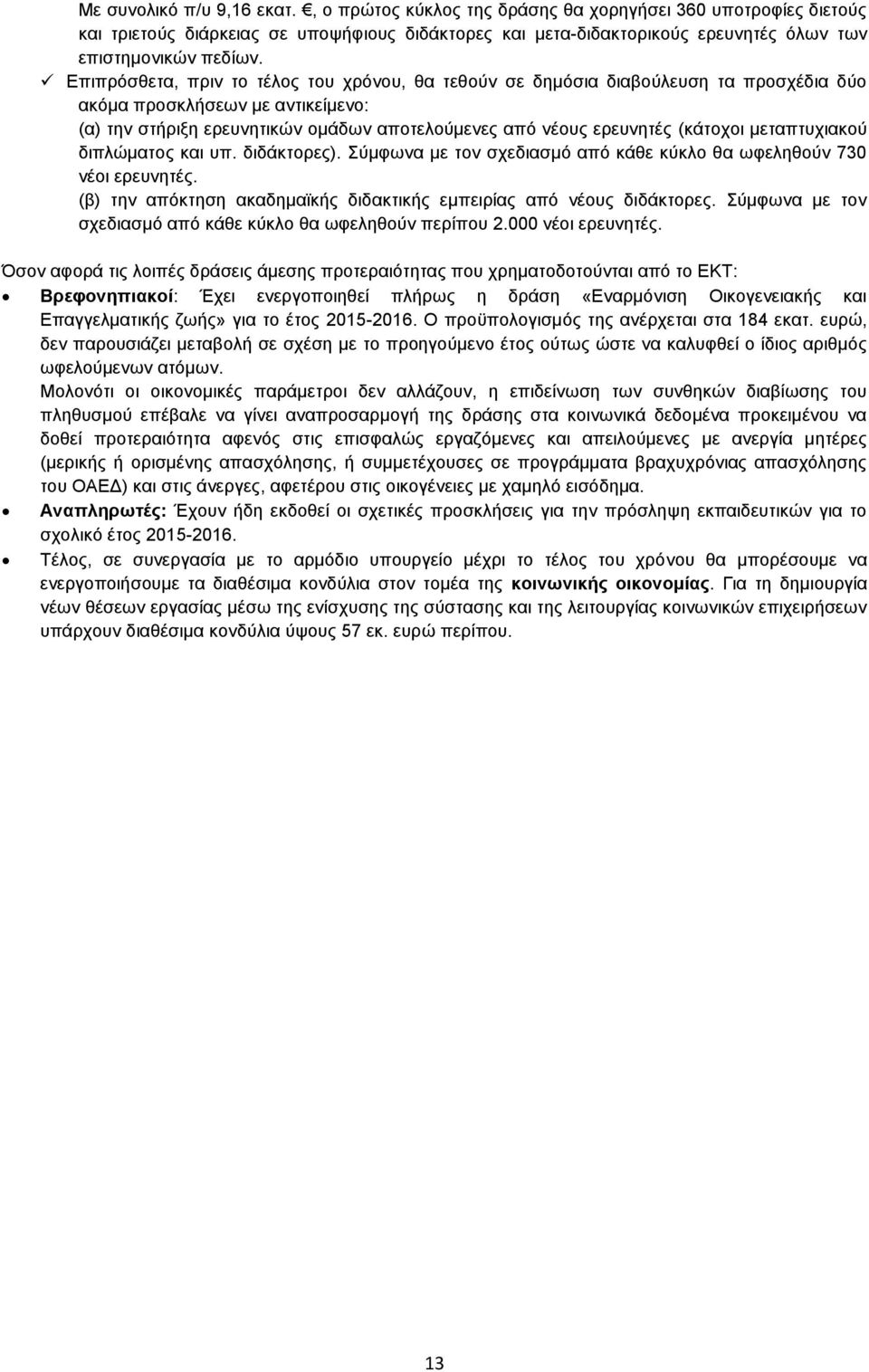 Με συνολικό π/υ 9,16 εκατ. €, ο πρώτος κύκλος της δράσης θα χορηγήσει 360 υποτροφίες διετούς και τριετούς διάρκειας σε υποψήφιους διδάκτορες και μετα-διδακτορικούς ερευνητές όλων των επιστημονικών πεδίων.

✓ Επιπρόσθετα, πριν το τέλος του χρόνου, θα τεθούν σε δημόσια διαβούλευση τα προσχέδια δύο ακόμα προσκλήσεων με αντικείμενο:
(α) την στήριξη ερευνητικών ομάδων αποτελούμενες από νέους ερευνητές (κάτοχοι μεταπτυχιακού διπλώματος και υπ. διδάκτορες). Σύμφωνα με τον σχεδιασμό από κάθε κύκλο θα ωφεληθούν 730 νέοι ερευνητές.
(β) την απόκτηση ακαδημαϊκής διδακτικής εμπειρίας από νέους διδάκτορες. Σύμφωνα με τον σχεδιασμό από κάθε κύκλο θα ωφεληθούν περίπου 2.000 νέοι ερευνητές.

Όσον αφορά τις λοιπές δράσεις άμεσης προτεραιότητας που χρηματοδοτούνται από το ΕΚΤ:

• Βρεφονηπιακοί: Έχει ενεργοποιηθεί πλήρως η δράση «Εναρμόνιση Οικογενειακής και Επαγγελματικής ζωής» για το έτος 2015-2016. Ο προϋπολογισμός της ανέρχεται στα 184 εκατ. ευρώ, δεν παρουσιάζει μεταβολή σε σχέση με το προηγούμενο έτος ούτως ώστε να καλυφθεί ο ίδιος αριθμός ωφελούμενων ατόμων.
Μολονότι οι οικονομικές παράμετροι δεν αλλάζουν, η επιδείνωση των συνθηκών διαβίωσης του πληθυσμού επέβαλε να γίνει αναπροσαρμογή της δράσης στα κοινωνικά δεδομένα προκειμένου να δοθεί προτεραιότητα αφενός στις επισφαλώς εργαζόμενες και απειλούμενες με ανεργία μητέρες (μερικής ή ορισμένης απασχόλησης, ή συμμετέχουσες σε προγράμματα βραχυχρόνιας απασχόλησης του ΟΑΕΔ) και στις άνεργες, αφετέρου στις οικογένειες με χαμηλό εισόδημα.
• Αναπληρωτές: Έχουν ήδη εκδοθεί οι σχετικές προσκλήσεις για την πρόσληψη εκπαιδευτικών για το σχολικό έτος 2015-2016.
• Τέλος, σε συνεργασία με το αρμόδιο υπουργείο μέχρι το τέλος του χρόνου θα μπορέσουμε να ενεργοποιήσουμε τα διαθέσιμα κονδύλια στον τομέα της κοινωνικής οικονομίας. Για τη δημιουργία νέων θέσεων εργασίας μέσω της ενίσχυσης της σύστασης και της λειτουργίας κοινωνικών επιχειρήσεων υπάρχουν διαθέσιμα κονδύλια ύψους 57 εκ. ευρώ περίπου.

13